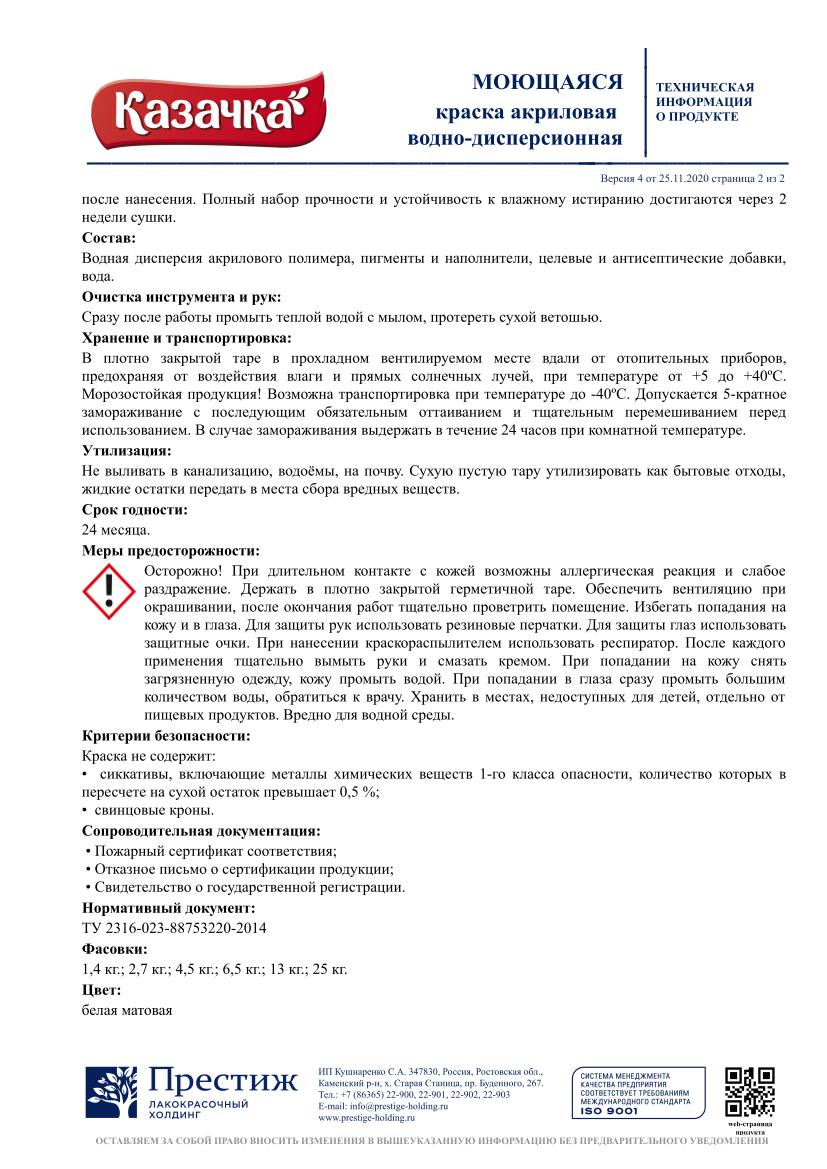 Казачка

МОЮЩАЯСЯ
краска акриловая
водно-дисперсионная

ТЕХНИЧЕСКАЯ ИНФОРМАЦИЯ О ПРОДУКТЕ

Версия 4 от 25.11.2020 страница 2 из 2

после нанесения. Полный набор прочности и устойчивость к влажному истиранию достигаются через 2 недели сушки.

Состав:
Водная дисперсия акрилового полимера, пигменты и наполнители, целевые и антисептические добавки, вода.

Очистка инструмента и рук:
Сразу после работы промыть теплой водой с мылом, протереть сухой ветошью.

Хранение и транспортировка:
В плотно закрытой таре в прохладном вентилируемом месте вдали от отопительных приборов, предохраняя от воздействия влаги и прямых солнечных лучей, при температуре от +5 до +40ºС. Морозостойкая продукция! Возможна транспортировка при температуре до -40ºС. Допускается 5-кратное замораживание с последующим обязательным оттаиванием и тщательным перемешиванием перед использованием. В случае замораживания выдержать в течение 24 часов при комнатной температуре.

Утилизация:
Не выливать в канализацию, водоёмы, на почву. Сухую пустую тару утилизировать как бытовые отходы, жидкие остатки передать в места сбора вредных веществ.

Срок годности:
24 месяца.

Меры предосторожности:
Осторожно! При длительном контакте с кожей возможны аллергическая реакция и слабое раздражение. Держать в плотно закрытой герметичной таре. Обеспечить вентиляцию при окрашивании, после окончания работ тщательно проветрить помещение. Избегать попадания на кожу и в глаза. Для защиты рук использовать резиновые перчатки. Для защиты глаз использовать защитные очки. При нанесении краскораспылителем использовать респиратор. После каждого применения тщательно вымыть руки и смазать кремом. При попадании на кожу снять загрязненную одежду, кожу промыть водой. При попадании в глаза сразу промыть большим количеством воды, обратиться к врачу. Хранить в местах, недоступных для детей, отдельно от пищевых продуктов. Вредно для водной среды.

Критерии безопасности:
Краска не содержит:
• сиккативы, включающие металлы химических веществ 1-го класса опасности, количество которых в пересчете на сухой остаток превышает 0,5 %;
• свинцовые кроны.

Сопроводительная документация:
• Пожарный сертификат соответствия;
• Отказное письмо о сертификации продукции;
• Свидетельство о государственной регистрации.

Нормативный документ:
ТУ 2316-023-88753220-2014

Фасовки:
1,4 кг.; 2,7 кг.; 4,5 кг.; 6,5 кг.; 13 кг.; 25 кг.

Цвет:
белая матовая

Престиж
ЛАКОКРАСОЧНЫЙ ХОЛДИНГ

ИП Кушнаренко С.А. 347830, Россия, Ростовская обл., Каменский р-н, х. Старая Станица, пр. Буденного, 267.
Тел.: +7 (86365) 22-900, 22-901, 22-902, 22-903
E-mail: info@prestige-holding.ru
www.prestige-holding.ru

СИСТЕМА МЕНЕДЖМЕНТА КАЧЕСТВА ПРЕДПРИЯТИЯ СООТВЕТСТВУЕТ ТРЕБОВАНИЯМ МЕЖДУНАРОДНОГО СТАНДАРТА ISO 9001

web-страница продукта

ОСТАВЛЯЕМ ЗА СОБОЙ ПРАВО ВНОСИТЬ ИЗМЕНЕНИЯ В ВЫШЕУКАЗАННУЮ ИНФОРМАЦИЮ БЕЗ ПРЕДВАРИТЕЛЬНОГО УВЕДОМЛЕНИЯ